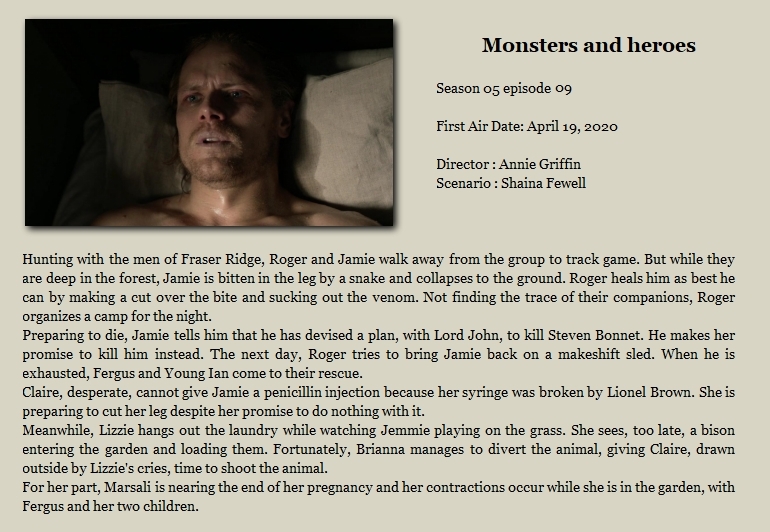 Monsters and heroes

Season 05 episode 09

First Air Date: April 19, 2020

Director : Annie Griffin
Scenario : Shaina Fewell

Hunting with the men of Fraser Ridge, Roger and Jamie walk away from the group to track game. But while they are deep in the forest, Jamie is bitten in the leg by a snake and collapses to the ground. Roger heals him as best he can by making a cut over the bite and sucking out the venom. Not finding the trace of their companions, Roger organizes a camp for the night.
Preparing to die, Jamie tells him that he has devised a plan, with Lord John, to kill Steven Bonnet. He makes her promise to kill him instead. The next day, Roger tries to bring Jamie back on a makeshift sled. When he is exhausted, Fergus and Young Ian come to their rescue.
Claire, desperate, cannot give Jamie a penicillin injection because her syringe was broken by Lionel Brown. She is preparing to cut her leg despite her promise to do nothing with it.
Meanwhile, Lizzie hangs out the laundry while watching Jemmie playing on the grass. She sees, too late, a bison entering the garden and loading them. Fortunately, Brianna manages to divert the animal, giving Claire, drawn outside by Lizzie's cries, time to shoot the animal.
For her part, Marsali is nearing the end of her pregnancy and her contractions occur while she is in the garden, with Fergus and her two children.